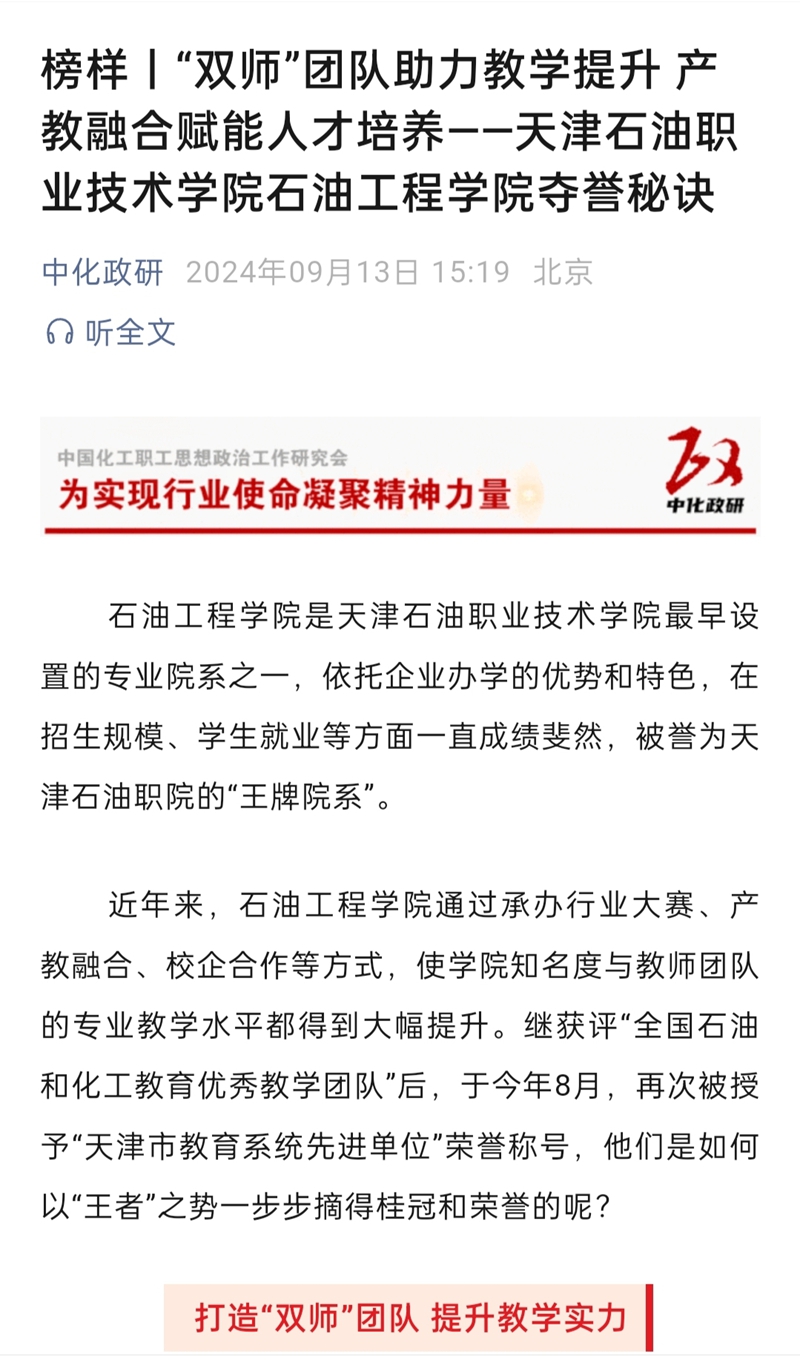 榜样丨“双师”团队助力教学提升 产教融合赋能人才培养——天津石油职业技术学院石油工程学院夺誉秘诀

中化政研 2024年09月13日 15:19 北京

听全文

中国化工职工思想政治工作研究会
为实现行业使命凝聚精神力量
中化政研

石油工程学院是天津石油职业技术学院最早设置的专业院系之一，依托企业办学的优势和特色，在招生规模、学生就业等方面一直成绩斐然，被誉为天津石油职院的“王牌院系”。

近年来，石油工程学院通过承办行业大赛、产教融合、校企合作等方式，使学院知名度与教师团队的专业教学水平都得到大幅提升。继获评“全国石油和化工教育优秀教学团队”后，于今年8月，再次被授予“天津市教育系统先进单位”荣誉称号，他们是如何以“王者”之势一步步摘得桂冠和荣誉的呢？

打造“双师”团队 提升教学实力